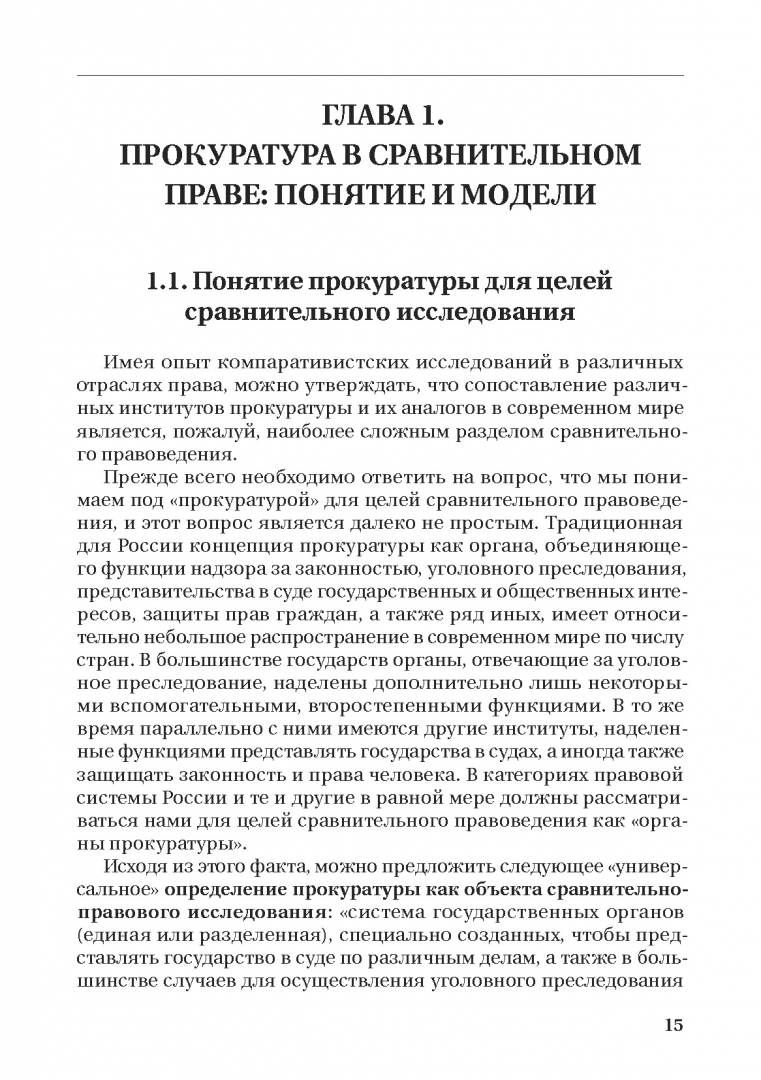 ГЛАВА 1.
ПРОКУРАТУРА В СРАВНИТЕЛЬНОМ ПРАВЕ: ПОНЯТИЕ И МОДЕЛИ

1.1. Понятие прокуратуры для целей сравнительного исследования

Имея опыт компаративистских исследований в различных отраслях права, можно утверждать, что сопоставление различных институтов прокуратуры и их аналогов в современном мире является, пожалуй, наиболее сложным разделом сравнительного правоведения.

Прежде всего необходимо ответить на вопрос, что мы понимаем под «прокуратурой» для целей сравнительного правоведения, и этот вопрос является далеко не простым. Традиционная для России концепция прокуратуры как органа, объединяющего функции надзора за законностью, уголовного преследования, представительства в суде государственных и общественных интересов, защиты прав граждан, а также ряд иных, имеет относительно небольшое распространение в современном мире по числу стран. В большинстве государств органы, отвечающие за уголовное преследование, наделены дополнительно лишь некоторыми вспомогательными, второстепенными функциями. В то же время параллельно с ними имеются другие институты, наделенные функциями представлять государства в судах, а иногда также защищать законность и права человека. В категориях правовой системы России и те и другие в равной мере должны рассматриваться нами для целей сравнительного правоведения как «органы прокуратуры».

Исходя из этого факта, можно предложить следующее «универсальное» определение прокуратуры как объекта сравнительно-правового исследования: «система государственных органов (единая или разделенная), специально созданных, чтобы представлять государство в суде по различным делам, а также в большинстве случаев для осуществления уголовного преследования

15